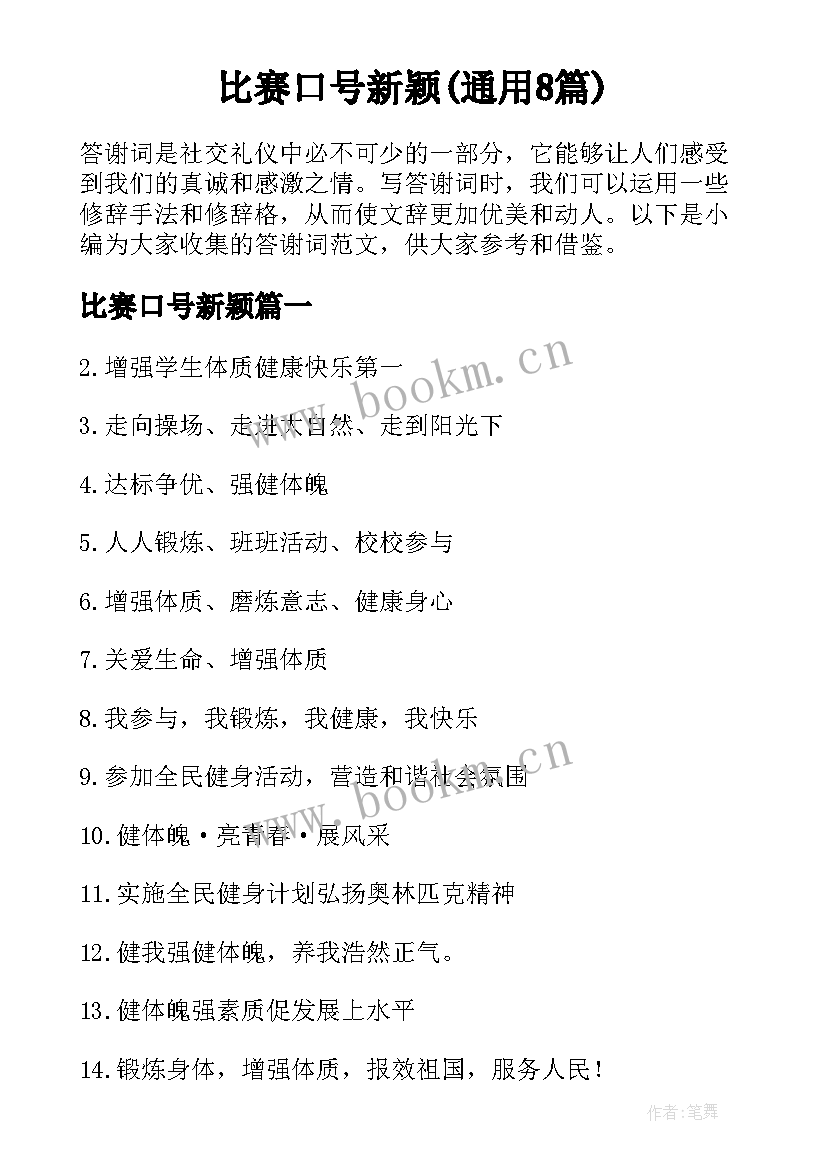 比赛口号新颖(通用8篇)

答谢词是社交礼仪中必不可少的一部分，它能够让人们感受到我们的真诚和感激之情。写答谢词时，我们可以运用一些修辞手法和修辞格，从而使文辞更加优美和动人。以下是小编为大家收集的答谢词范文，供大家参考和借鉴。

比赛口号新颖篇一

2.增强学生体质健康快乐第一

3.走向操场、走进大自然、走到阳光下

4.达标争优、强健体魄

5.人人锻炼、班班活动、校校参与

6.增强体质、磨炼意志、健康身心

7.关爱生命、增强体质

8.我参与，我锻炼，我健康，我快乐

9.参加全民健身活动，营造和谐社会氛围

10.健体魄·亮青春·展风采

11.实施全民健身计划弘扬奥林匹克精神

12.健我强健体魄，养我浩然正气。

13.健体魄强素质促发展上水平

14.锻炼身体，增强体质，报效祖国，服务人民！

www.bookm.cn

www.bookm.cn

作者:笔舞